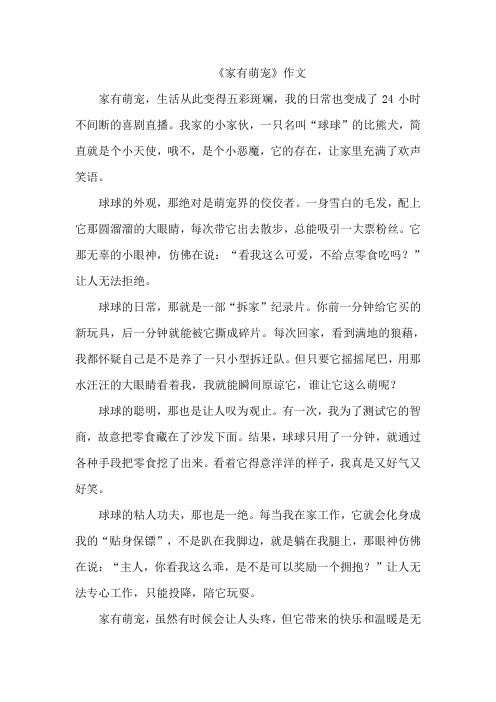 《家有萌宠》作文

家有萌宠，生活从此变得五彩斑斓，我的日常也变成了 24 小时不间断的喜剧直播。我家的小家伙，一只名叫“球球”的比熊犬，简直就是个小天使，哦不，是个小恶魔，它的存在，让家里充满了欢声笑语。

球球的外观，那绝对是萌宠界的佼佼者。一身雪白的毛发，配上它那圆溜溜的大眼睛，每次带它出去散步，总能吸引一大票粉丝。它那无辜的小眼神，仿佛在说：“看我这么可爱，不给点零食吃吗？”让人无法拒绝。

球球的日常，那就是一部“拆家”纪录片。你前一分钟给它买的新玩具，后一分钟就能被它撕成碎片。每次回家，看到满地的狼藉，我都怀疑自己是不是养了一只小型拆迁队。但只要它摇摇尾巴，用那水汪汪的大眼睛看着我，我就能瞬间原谅它，谁让它这么萌呢？

球球的聪明，那也是让人叹为观止。有一次，我为了测试它的智商，故意把零食藏在了沙发下面。结果，球球只用了一分钟，就通过各种手段把零食挖了出来。看着它得意洋洋的样子，我真是又好气又好笑。

球球的粘人功夫，那也是一绝。每当我在家工作，它就会化身成我的“贴身保镖”，不是趴在我脚边，就是躺在我腿上，那眼神仿佛在说：“主人，你看我这么乖，是不是可以奖励一个拥抱？”让人无法专心工作，只能投降，陪它玩耍。

家有萌宠，虽然有时候会让人头疼，但它带来的快乐和温暖是无